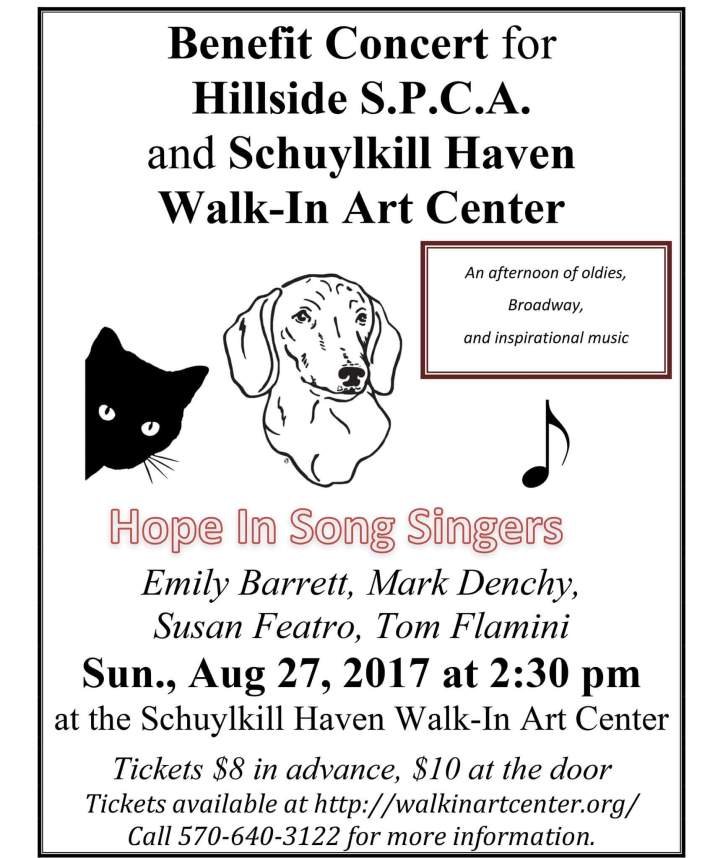 Benefit Concert for Hillside S.P.C.A. and Schuylkill Haven Walk-In Art Center

An afternoon of oldies, Broadway, and inspirational music

Hope In Song Singers

Emily Barrett, Mark Denchy, Susan Featro, Tom Flamini

Sun., Aug 27, 2017 at 2:30 pm

at the Schuylkill Haven Walk-In Art Center

Tickets \$8 in advance, \$10 at the door

Tickets available at http://walkinartcenter.org/

Call 570-640-3122 for more information.